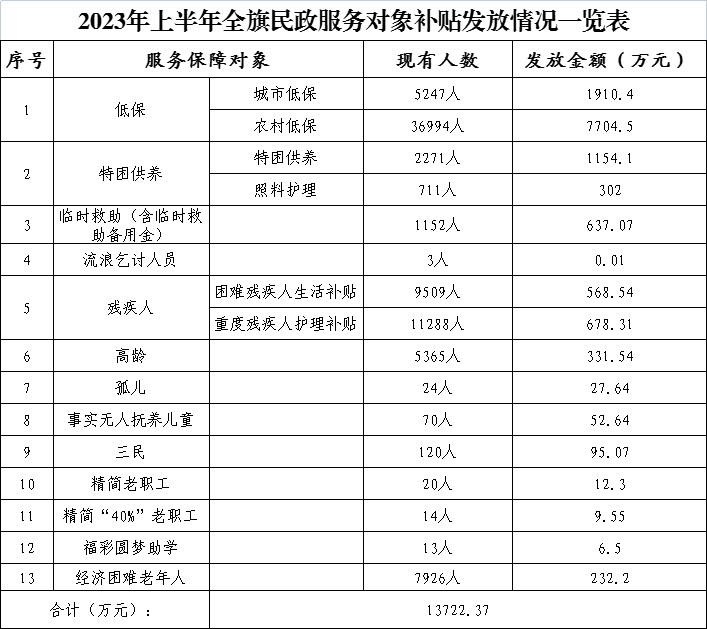 2023年上半年全旗民政服务对象补贴发放情况一览表

| 序号 | 服务保障对象 | | 现有人数 | 发放金额（万元） |
|---|---|---|---|---|
| 1 | 低保 | 城市低保 | 5247人 | 1910.4 |
| | | 农村低保 | 36994人 | 7704.5 |
| 2 | 特困供养 | 特困供养 | 2271人 | 1154.1 |
| | | 照料护理 | 711人 | 302 |
| 3 | 临时救助（含临时救助备用金） | | 1152人 | 637.07 |
| 4 | 流浪乞讨人员 | | 3人 | 0.01 |
| 5 | 残疾人 | 困难残疾人生活补贴 | 9509人 | 568.54 |
| | | 重度残疾人护理补贴 | 11288人 | 678.31 |
| 6 | 高龄 | | 5365人 | 331.54 |
| 7 | 孤儿 | | 24人 | 27.64 |
| 8 | 事实无人抚养儿童 | | 70人 | 52.64 |
| 9 | 三民 | | 120人 | 95.07 |
| 10 | 精简老职工 | | 20人 | 12.3 |
| 11 | 精简“40%”老职工 | | 14人 | 9.55 |
| 12 | 福彩圆梦助学 | | 13人 | 6.5 |
| 13 | 经济困难老年人 | | 7926人 | 232.2 |
| 合计（万元）： | | 13722.37 | | |